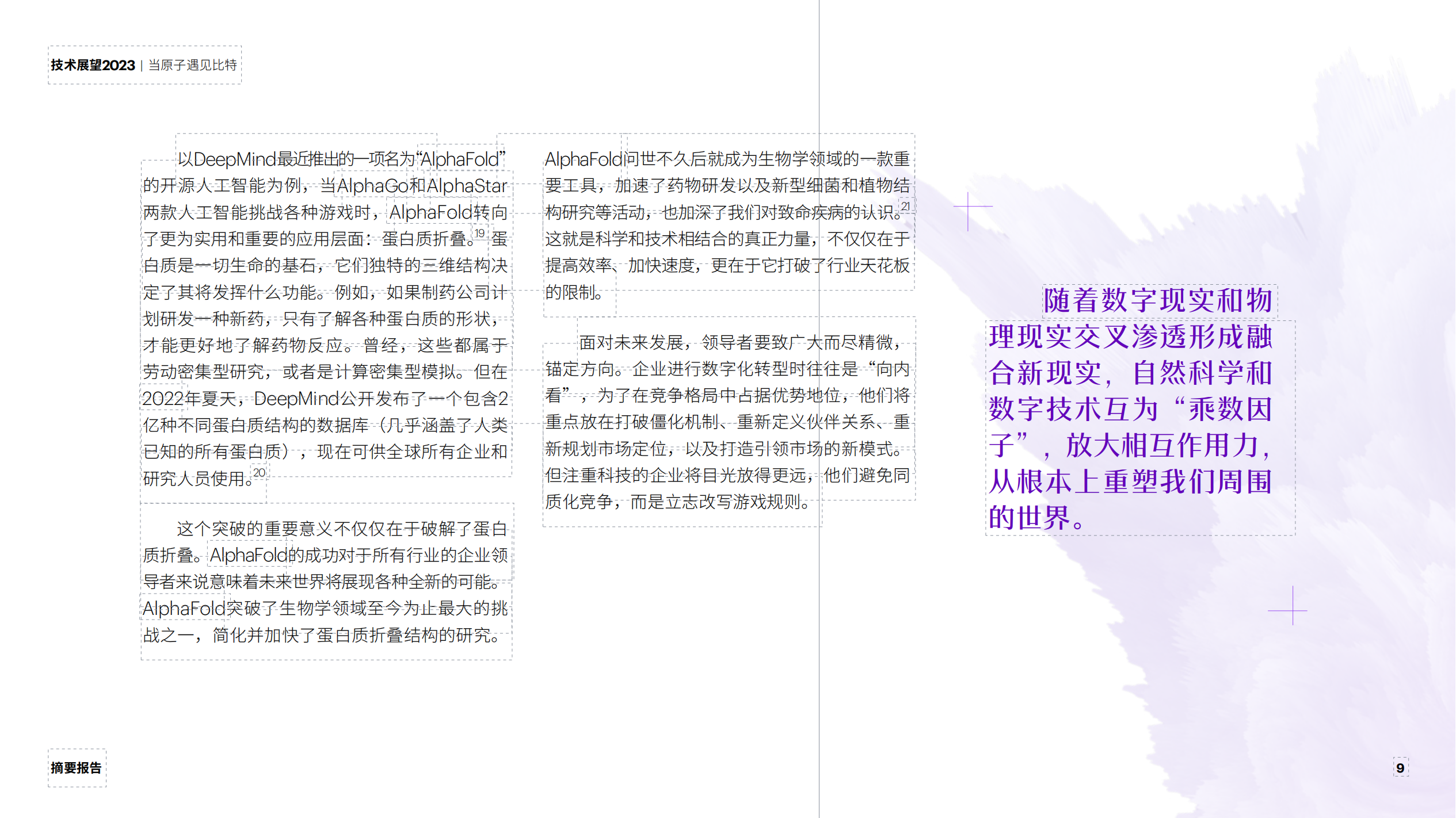 技术展望2023 | 当原子遇见比特

以DeepMind最近推出的一项名为“AlphaFold”的开源人工智能为例，当AlphaGo和AlphaStar两款人工智能挑战各种游戏时，AlphaFold转向了更为实用和重要的应用层面：蛋白质折叠。$^{19}$蛋白质是一切生命的基石，它们独特的三维结构决定了其将发挥什么功能。例如，如果制药公司计划研发一种新药，只有了解各种蛋白质的形状，才能更好地了解药物反应。曾经，这些都属于劳动密集型研究，或者是计算密集型模拟。但在2022年夏天，DeepMind公开发布了一个包含2亿种不同蛋白质结构的数据库（几乎涵盖了人类已知的所有蛋白质），现在可供全球所有企业和研究人员使用。$^{20}$

这个突破的重要意义不仅仅在于破解了蛋白质折叠。AlphaFold的成功对于所有行业的企业领导者来说意味着未来世界将展现各种全新的可能。AlphaFold突破了生物学领域至今为止最大的挑战之一，简化并加快了蛋白质折叠结构的研究。

AlphaFold问世不久后就成为生物学领域的一款重要工具，加速了药物研发以及新型细菌和植物结构研究等活动，也加深了我们对致命疾病的认识。$^{21}$这就是科学和技术相结合的真正力量，不仅仅在于提高效率、加快速度，更在于它打破了行业天花板的限制。

面对未来发展，领导者要致广大而尽精微，锚定方向。企业进行数字化转型时往往是“向内看”，为了在竞争格局中占据优势地位，他们将重点放在打破僵化机制、重新定义伙伴关系、重新规划市场定位，以及打造引领市场的新模式。但注重科技的企业将目光放得更远，他们避免同质化竞争，而是立志改写游戏规则。

随着数字现实和物理现实交叉渗透形成融合新现实，自然科学和数字技术互为“乘数因子”，放大相互作用力，从根本上重塑我们周围的世界。

摘要报告

9